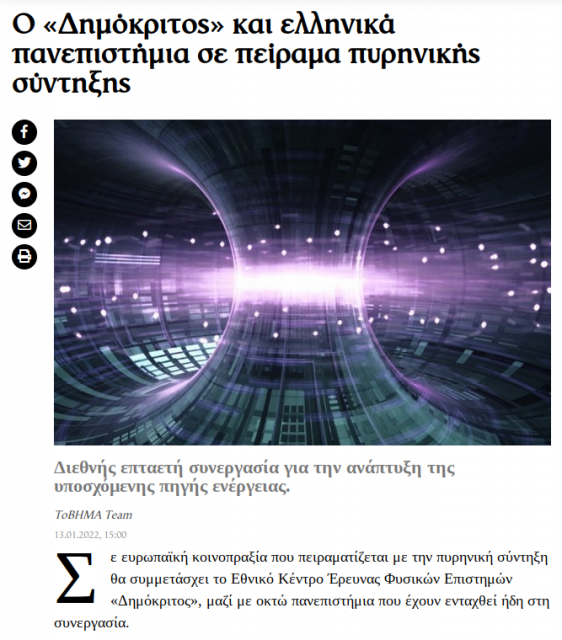 Ο «Δημόκριτος» και ελληνικά πανεπιστήμια σε πείραμα πυρηνικής σύντηξης

Διεθνής επταετή συνεργασία για την ανάπτυξη της υποσχόμενης πηγής ενέργειας.

ToBHMA Team

13.01.2022, 15:00

Σε ευρωπαϊκή κοινοπραξία που πειραματίζεται με την πυρηνική σύντηξη θα συμμετάσχει το Εθνικό Κέντρο Έρευνας Φυσικών Επιστημών «Δημόκριτος», μαζί με οκτώ πανεπιστήμια που έχουν ενταχθεί ήδη στη συνεργασία.